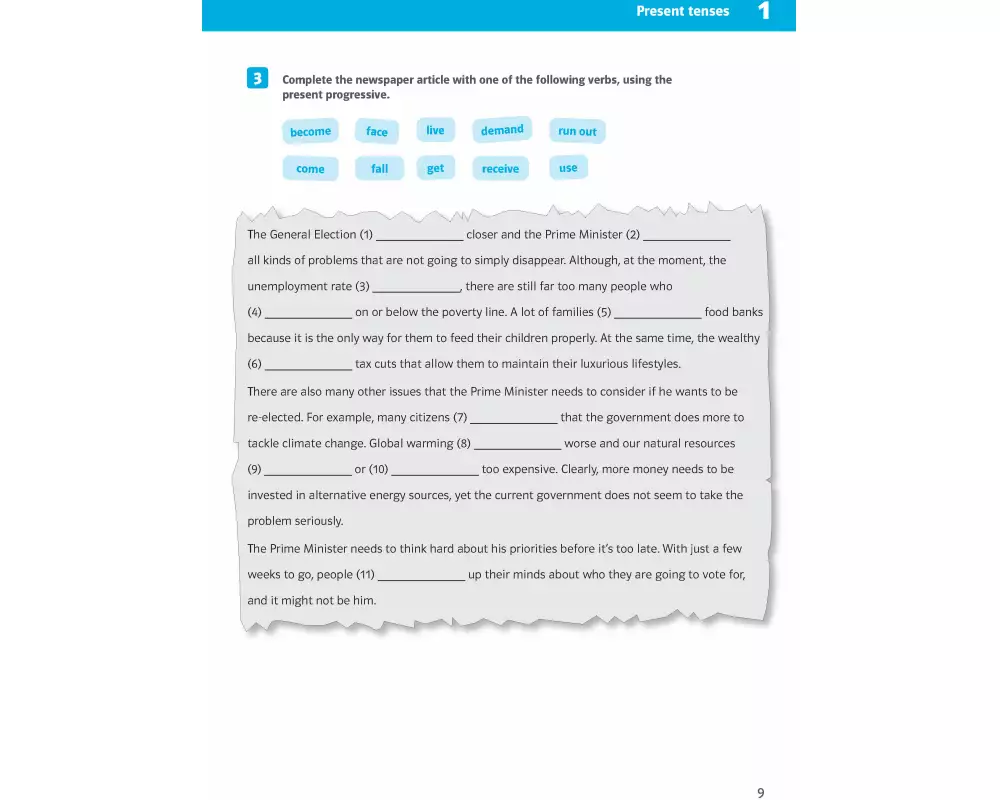 Present tenses 1

3 Complete the newspaper article with one of the following verbs, using the present progressive.

become face live demand run out

come fall get receive use

The General Election (1) ____ closer and the Prime Minister (2) ____ all kinds of problems that are not going to simply disappear. Although, at the moment, the unemployment rate (3) ____, there are still far too many people who (4) ____ on or below the poverty line. A lot of families (5) ____ food banks because it is the only way for them to feed their children properly. At the same time, the wealthy (6) ____ tax cuts that allow them to maintain their luxurious lifestyles.

There are also many other issues that the Prime Minister needs to consider if he wants to be re-elected. For example, many citizens (7) ____ that the government does more to tackle climate change. Global warming (8) ____ worse and our natural resources (9) ____ or (10) ____ too expensive. Clearly, more money needs to be invested in alternative energy sources, yet the current government does not seem to take the problem seriously.

The Prime Minister needs to think hard about his priorities before it's too late. With just a few weeks to go, people (11) ____ up their minds about who they are going to vote for, and it might not be him.

9